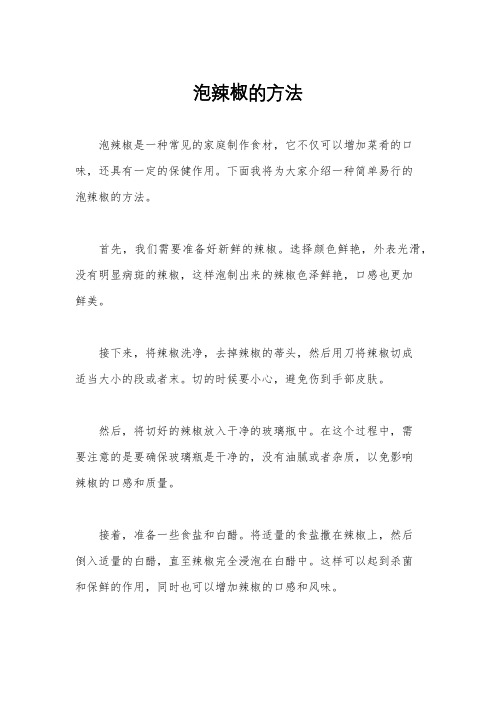 泡辣椒的方法

泡辣椒是一种常见的家庭制作食材，它不仅可以增加菜肴的口味，还具有一定的保健作用。下面我将为大家介绍一种简单易行的泡辣椒的方法。

首先，我们需要准备好新鲜的辣椒。选择颜色鲜艳，外表光滑，没有明显病斑的辣椒，这样泡制出来的辣椒色泽鲜艳，口感也更加鲜美。

接下来，将辣椒洗净，去掉辣椒的蒂头，然后用刀将辣椒切成适当大小的段或者末。切的时候要小心，避免伤到手部皮肤。

然后，将切好的辣椒放入干净的玻璃瓶中。在这个过程中，需要注意的是要确保玻璃瓶是干净的，没有油腻或者杂质，以免影响辣椒的口感和质量。

接着，准备一些食盐和白醋。将适量的食盐撒在辣椒上，然后倒入适量的白醋，直至辣椒完全浸泡在白醋中。这样可以起到杀菌和保鲜的作用，同时也可以增加辣椒的口感和风味。